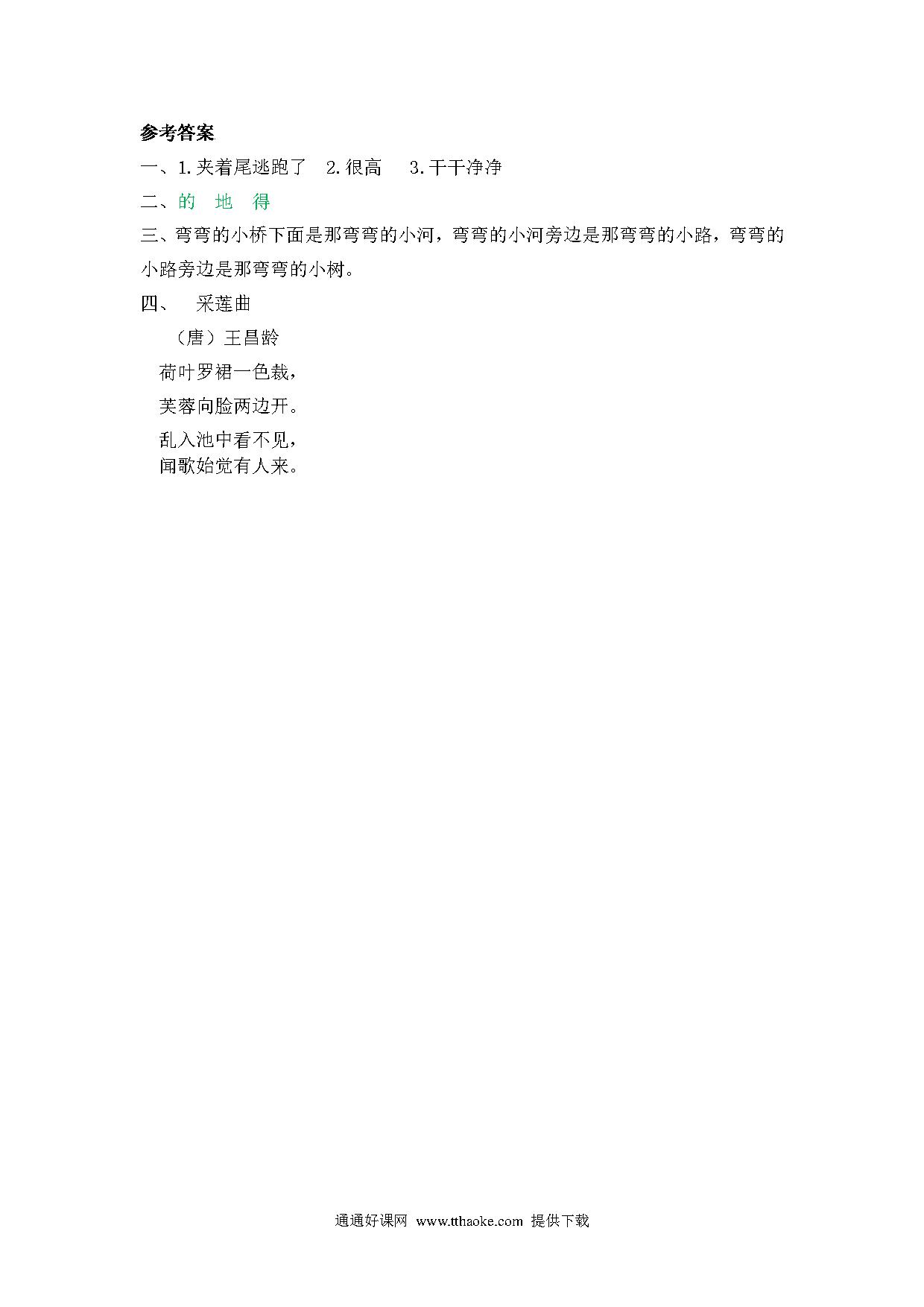 参考答案

一、1.夹着尾逃跑了　2.很高　 3.干干净净

二、的　地　得

三、弯弯的小桥下面是那弯弯的小河，弯弯的小河旁边是那弯弯的小路，弯弯的小路旁边是那弯弯的小树。

四、　采莲曲

（唐）王昌龄

荷叶罗裙一色裁，

芙蓉向脸两边开。

乱入池中看不见，

闻歌始觉有人来。

通通好课网 www.tthaoke.com 提供下载